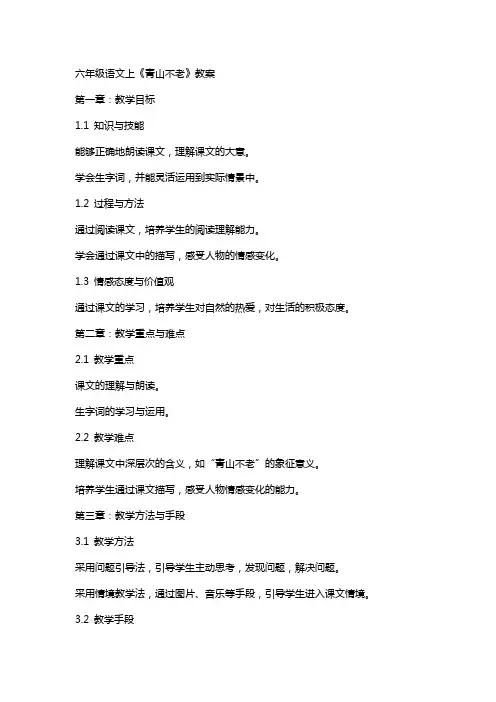 六年级语文上《青山不老》教案

第一章：教学目标

1.1 知识与技能

能够正确地朗读课文，理解课文的大意。

学会生字词，并能灵活运用到实际情景中。

1.2 过程与方法

通过阅读课文，培养学生的阅读理解能力。

学会通过课文中的描写，感受人物的情感变化。

1.3 情感态度与价值观

通过课文的学习，培养学生对自然的热爱，对生活的积极态度。

第二章：教学重点与难点

2.1 教学重点

课文的理解与朗读。

生字词的学习与运用。

2.2 教学难点

理解课文中深层次的含义，如“青山不老”的象征意义。

培养学生通过课文描写，感受人物情感变化的能力。

第三章：教学方法与手段

3.1 教学方法

采用问题引导法，引导学生主动思考，发现问题，解决问题。

采用情境教学法，通过图片、音乐等手段，引导学生进入课文情境。

3.2 教学手段